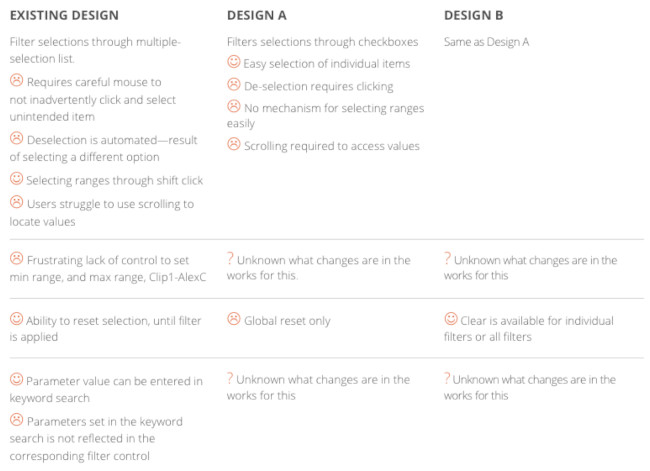 | EXISTING DESIGN | DESIGN A | DESIGN B |
|---|---|---|
| Filter selections through multiple-selection list. ☹ Requires careful mouse to not inadvertently click and select unintended item ☹ Deselection is automated—result of selecting a different option ☺ Selecting ranges through shift click ☹ Users struggle to use scrolling to locate values | Filters selections through checkboxes ☺ Easy selection of individual items ☹ De-selection requires clicking ☹ No mechanism for selecting ranges easily ☹ Scrolling required to access values | Same as Design A |
| ☹ Frustrating lack of control to set min range, and max range, Clip1-AlexC | ? Unknown what changes are in the works for this. | ? Unknown what changes are in the works for this |
| ☺ Ability to reset selection, until filter is applied | ☹ Global reset only | ☺ Clear is available for individual filters or all filters |
| ☺ Parameter value can be entered in keyword search ☹ Parameters set in the keyword search is not reflected in the corresponding filter control | ? Unknown what changes are in the works for this | ? Unknown what changes are in the works for this |